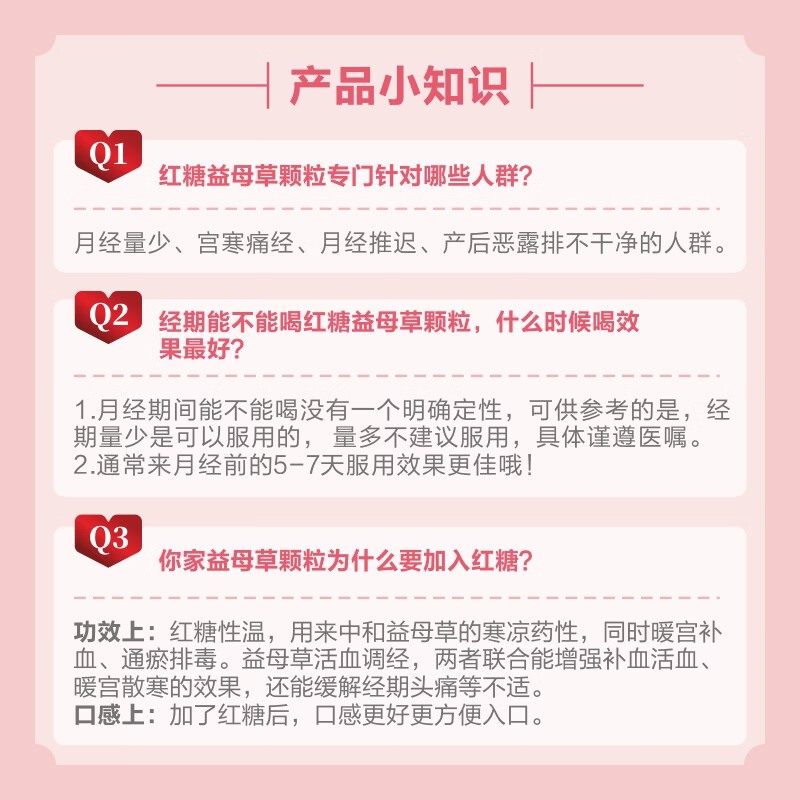 产品小知识

Q1
红糖益母草颗粒专门针对哪些人群？

月经量少、宫寒痛经、月经推迟、产后恶露排不干净的人群。

Q2
经期能不能喝红糖益母草颗粒，什么时候喝效果最好？

1.月经期间能不能喝没有一个明确定性，可供参考的是，经期量少是可以服用的， 量多不建议服用，具体谨遵医嘱。
2.通常来月经前的5-7天服用效果更佳哦！

Q3
你家益母草颗粒为什么要加入红糖？

功效上：红糖性温，用来中和益母草的寒凉药性，同时暖宫补血、通瘀排毒。益母草活血调经，两者联合能增强补血活血、暖宫散寒的效果，还能缓解经期头痛等不适。
口感上：加了红糖后，口感更好更方便入口。